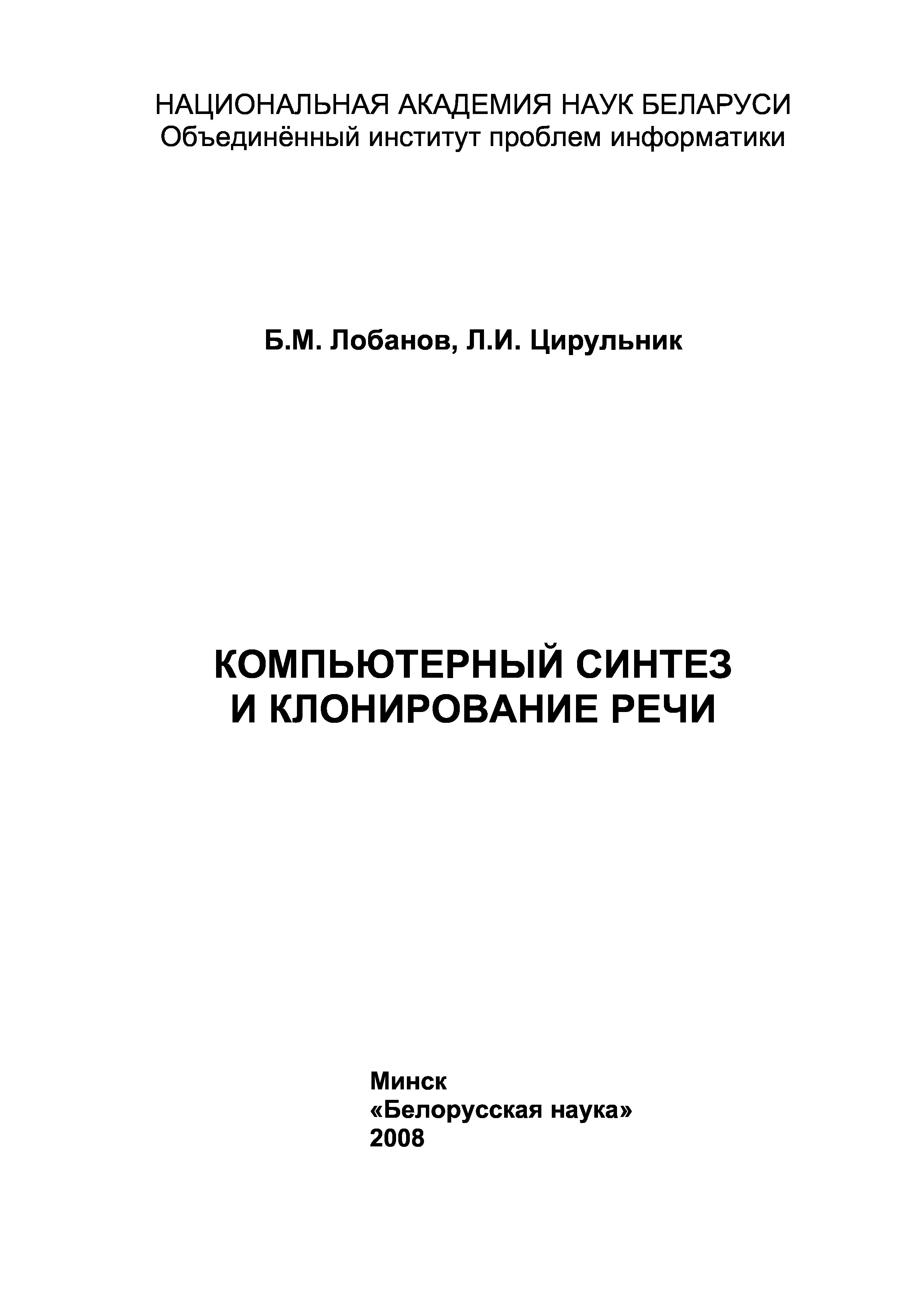 НАЦИОНАЛЬНАЯ АКАДЕМИЯ НАУК БЕЛАРУСИ
Объединённый институт проблем информатики

Б.М. Лобанов, Л.И. Цирульник

КОМПЬЮТЕРНЫЙ СИНТЕЗ
И КЛОНИРОВАНИЕ РЕЧИ

Минск
«Белорусская наука»
2008